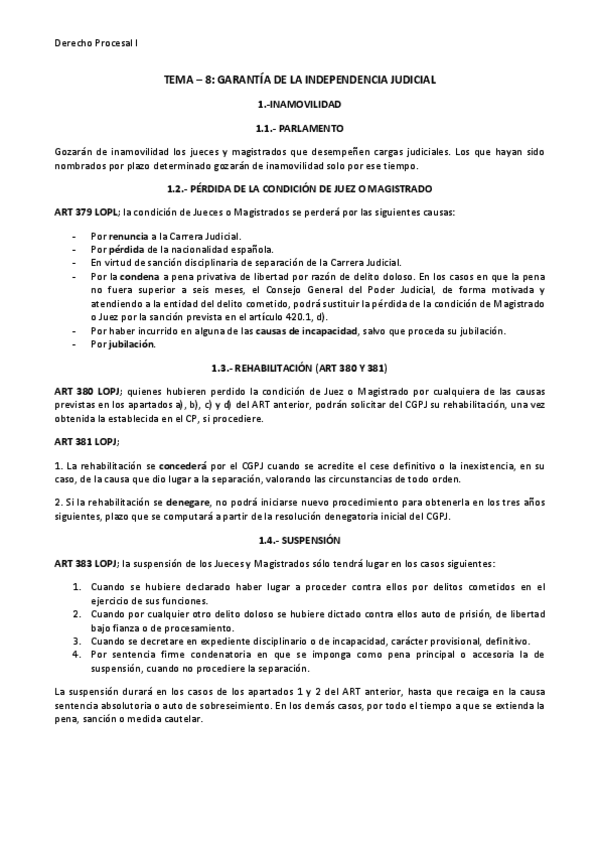 Derecho Procesal I

TEMA – 8: GARANTÍA DE LA INDEPENDENCIA JUDICIAL

1.-INAMOVILIDAD

1.1.- PARLAMENTO

Gozarán de inamovilidad los jueces y magistrados que desempeñen cargas judiciales. Los que hayan sido nombrados por plazo determinado gozarán de inamovilidad solo por ese tiempo.

1.2.- PÉRDIDA DE LA CONDICIÓN DE JUEZ O MAGISTRADO

ART 379 LOPL; la condición de Jueces o Magistrados se perderá por las siguientes causas:

- Por renuncia a la Carrera Judicial.
- Por pérdida de la nacionalidad española.
- En virtud de sanción disciplinaria de separación de la Carrera Judicial.
- Por la condena a pena privativa de libertad por razón de delito doloso. En los casos en que la pena no fuera superior a seis meses, el Consejo General del Poder Judicial, de forma motivada y atendiendo a la entidad del delito cometido, podrá sustituir la pérdida de la condición de Magistrado o Juez por la sanción prevista en el artículo 420.1, d).
- Por haber incurrido en alguna de las causas de incapacidad, salvo que proceda su jubilación.
- Por jubilación.

1.3.- REHABILITACIÓN (ART 380 Y 381)

ART 380 LOPJ; quienes hubieren perdido la condición de Juez o Magistrado por cualquiera de las causas previstas en los apartados a), b), c) y d) del ART anterior, podrán solicitar del CGPJ su rehabilitación, una vez obtenida la establecida en el CP, si procediere.

ART 381 LOPJ;

1. La rehabilitación se concederá por el CGPJ cuando se acredite el cese definitivo o la inexistencia, en su caso, de la causa que dio lugar a la separación, valorando las circunstancias de todo orden.

2. Si la rehabilitación se denegare, no podrá iniciarse nuevo procedimiento para obtenerla en los tres años siguientes, plazo que se computará a partir de la resolución denegatoria inicial del CGPJ.

1.4.- SUSPENSIÓN

ART 383 LOPJ; la suspensión de los Jueces y Magistrados sólo tendrá lugar en los casos siguientes:

1. Cuando se hubiere declarado haber lugar a proceder contra ellos por delitos cometidos en el ejercicio de sus funciones.
2. Cuando por cualquier otro delito doloso se hubiere dictado contra ellos auto de prisión, de libertad bajo fianza o de procesamiento.
3. Cuando se decretare en expediente disciplinario o de incapacidad, carácter provisional, definitivo.
4. Por sentencia firme condenatoria en que se imponga como pena principal o accesoria la de suspensión, cuando no procediere la separación.

La suspensión durará en los casos de los apartados 1 y 2 del ART anterior, hasta que recaiga en la causa sentencia absolutoria o auto de sobreseimiento. En los demás casos, por todo el tiempo a que se extienda la pena, sanción o medida cautelar.